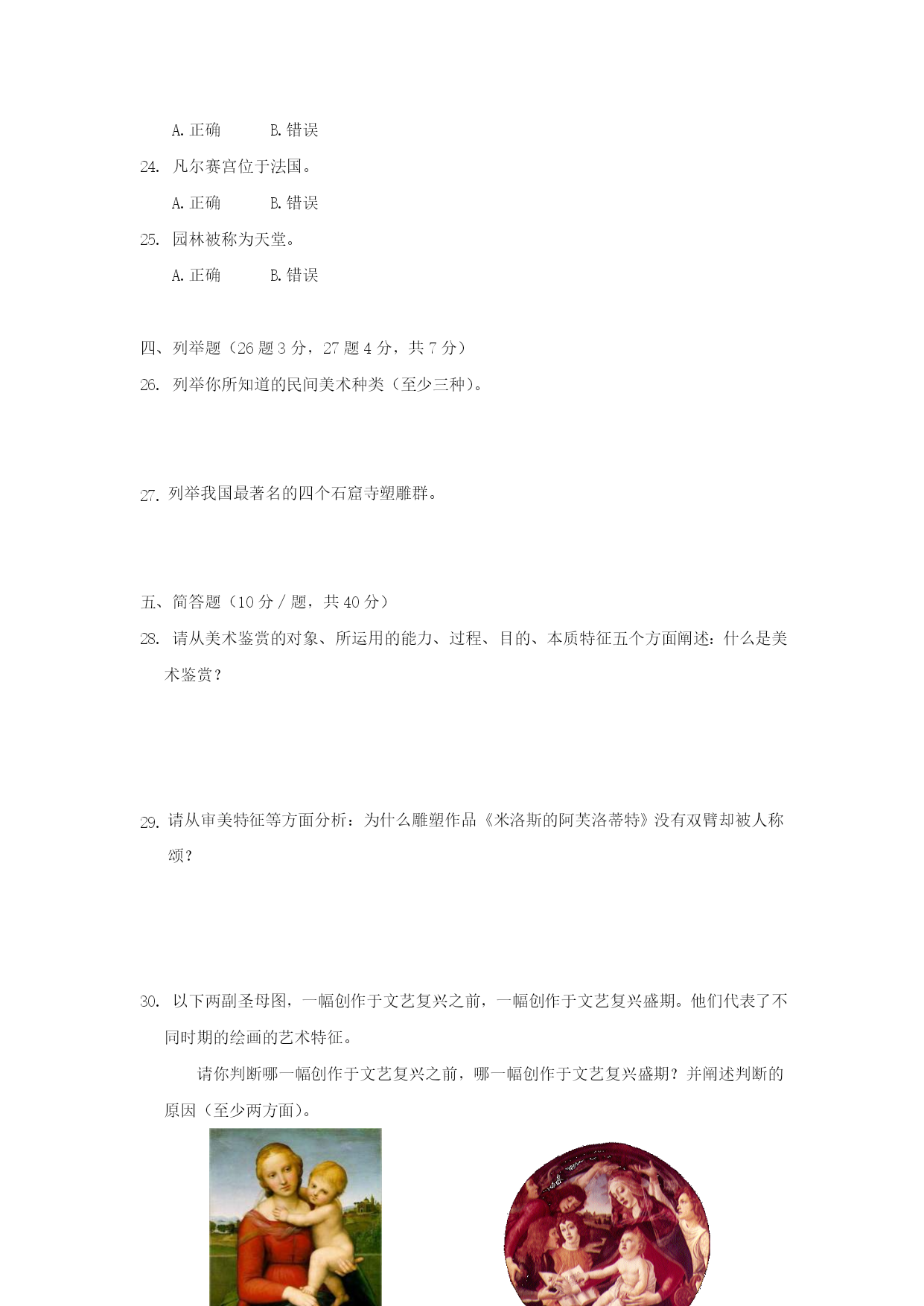 A. 正确　　　B. 错误

24. 凡尔赛宫位于法国。

A. 正确　　　B. 错误

25. 园林被称为天堂。

A. 正确　　　B. 错误

四、列举题（26 题 3 分，27 题 4 分，共 7 分）

26. 列举你所知道的民间美术种类（至少三种）。

27. 列举我国最著名的四个石窟寺塑雕群。

五、简答题（10 分 / 题，共 40 分）

28. 请从美术鉴赏的对象、所运用的能力、过程、目的、本质特征五个方面阐述：什么是美术鉴赏？

29. 请从审美特征等方面分析：为什么雕塑作品《米洛斯的阿芙洛蒂特》没有双臂却被人称颂？

30. 以下两副圣母图，一幅创作于文艺复兴之前，一幅创作于文艺复兴盛期。他们代表了不同时期的绘画的艺术特征。

请你判断哪一幅创作于文艺复兴之前，哪一幅创作于文艺复兴盛期？并阐述判断的原因（至少两方面）。